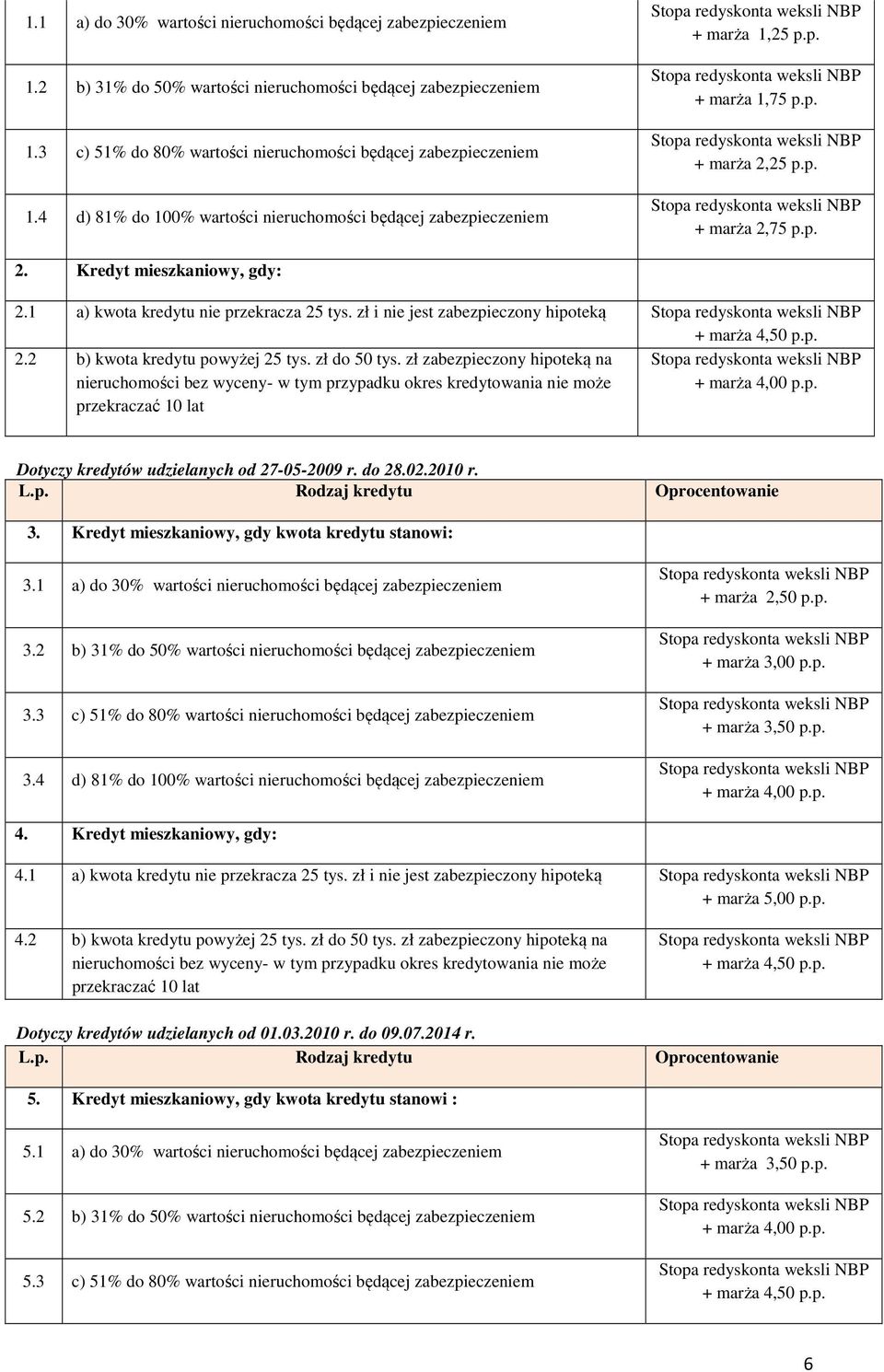 | | | |
|---|---|---|
| 1.1 | a) do 30% wartości nieruchomości będącej zabezpieczeniem | Stopa redyskonta weksli NBP + marża 1,25 p.p. |
| 1.2 | b) 31% do 50% wartości nieruchomości będącej zabezpieczeniem | Stopa redyskonta weksli NBP + marża 1,75 p.p. |
| 1.3 | c) 51% do 80% wartości nieruchomości będącej zabezpieczeniem | Stopa redyskonta weksli NBP + marża 2,25 p.p. |
| 1.4 | d) 81% do 100% wartości nieruchomości będącej zabezpieczeniem | Stopa redyskonta weksli NBP + marża 2,75 p.p. |
| 2. | Kredyt mieszkaniowy, gdy: | |
| 2.1 | a) kwota kredytu nie przekracza 25 tys. zł i nie jest zabezpieczony hipoteką | Stopa redyskonta weksli NBP + marża 4,50 p.p. |
| 2.2 | b) kwota kredytu powyżej 25 tys. zł do 50 tys. zł zabezpieczony hipoteką na nieruchomości bez wyceny- w tym przypadku okres kredytowania nie może przekraczać 10 lat | Stopa redyskonta weksli NBP + marża 4,00 p.p. |

Dotyczy kredytów udzielanych od 27-05-2009 r. do 28.02.2010 r.

| L.p. | Rodzaj kredytu | Oprocentowanie |
|---|---|---|
| 3. | Kredyt mieszkaniowy, gdy kwota kredytu stanowi: | |
| 3.1 | a) do 30% wartości nieruchomości będącej zabezpieczeniem | Stopa redyskonta weksli NBP + marża 2,50 p.p. |
| 3.2 | b) 31% do 50% wartości nieruchomości będącej zabezpieczeniem | Stopa redyskonta weksli NBP + marża 3,00 p.p. |
| 3.3 | c) 51% do 80% wartości nieruchomości będącej zabezpieczeniem | Stopa redyskonta weksli NBP + marża 3,50 p.p. |
| 3.4 | d) 81% do 100% wartości nieruchomości będącej zabezpieczeniem | Stopa redyskonta weksli NBP + marża 4,00 p.p. |
| 4. | Kredyt mieszkaniowy, gdy: | |
| 4.1 | a) kwota kredytu nie przekracza 25 tys. zł i nie jest zabezpieczony hipoteką | Stopa redyskonta weksli NBP + marża 5,00 p.p. |
| 4.2 | b) kwota kredytu powyżej 25 tys. zł do 50 tys. zł zabezpieczony hipoteką na nieruchomości bez wyceny- w tym przypadku okres kredytowania nie może przekraczać 10 lat | Stopa redyskonta weksli NBP + marża 4,50 p.p. |

Dotyczy kredytów udzielanych od 01.03.2010 r. do 09.07.2014 r.

| L.p. | Rodzaj kredytu | Oprocentowanie |
|---|---|---|
| 5. | Kredyt mieszkaniowy, gdy kwota kredytu stanowi : | |
| 5.1 | a) do 30% wartości nieruchomości będącej zabezpieczeniem | Stopa redyskonta weksli NBP + marża 3,50 p.p. |
| 5.2 | b) 31% do 50% wartości nieruchomości będącej zabezpieczeniem | Stopa redyskonta weksli NBP + marża 4,00 p.p. |
| 5.3 | c) 51% do 80% wartości nieruchomości będącej zabezpieczeniem | Stopa redyskonta weksli NBP + marża 4,50 p.p. |

6